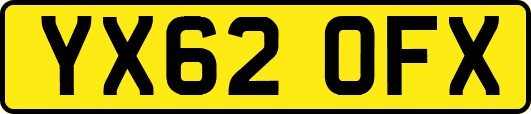 YX62 OFX